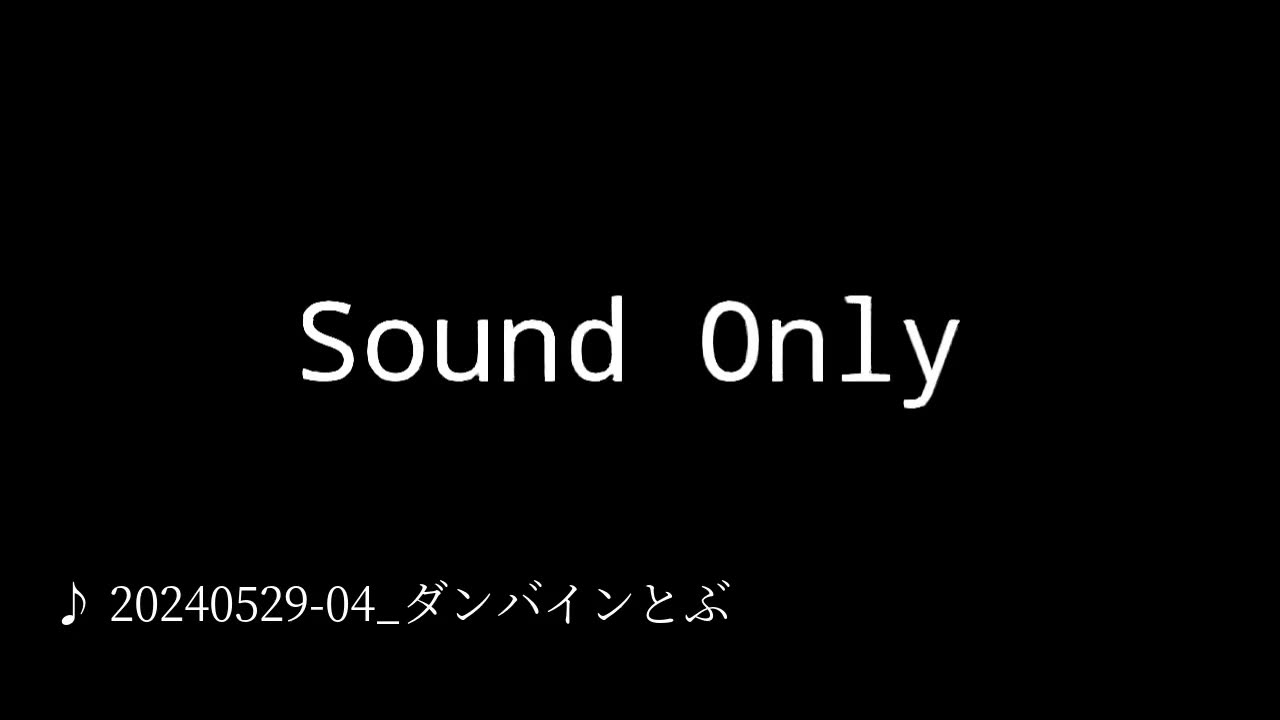 Sound Only

♪ 20240529-04_ダンバインとぶ